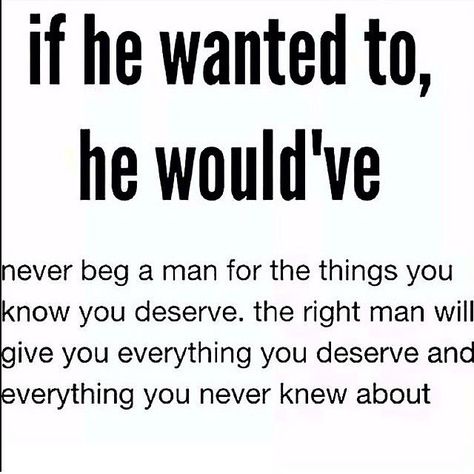 if he wanted to, he would've

never beg a man for the things you know you deserve. the right man will give you everything you deserve and everything you never knew about